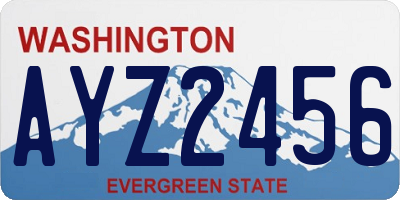 WASHINGTON

AYZ2456

EVERGREEN STATE